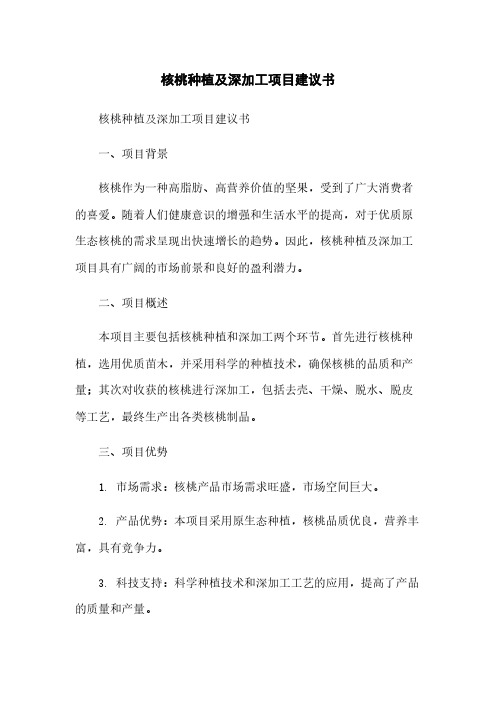 核桃种植及深加工项目建议书

核桃种植及深加工项目建议书

一、项目背景

核桃作为一种高脂肪、高营养价值的坚果，受到了广大消费者的喜爱。随着人们健康意识的增强和生活水平的提高，对于优质原生态核桃的需求呈现出快速增长的趋势。因此，核桃种植及深加工项目具有广阔的市场前景和良好的盈利潜力。

二、项目概述

本项目主要包括核桃种植和深加工两个环节。首先进行核桃种植，选用优质苗木，并采用科学的种植技术，确保核桃的品质和产量；其次对收获的核桃进行深加工，包括去壳、干燥、脱水、脱皮等工艺，最终生产出各类核桃制品。

三、项目优势

1. 市场需求：核桃产品市场需求旺盛，市场空间巨大。

2. 产品优势：本项目采用原生态种植，核桃品质优良，营养丰富，具有竞争力。

3. 科技支持：科学种植技术和深加工工艺的应用，提高了产品的质量和产量。